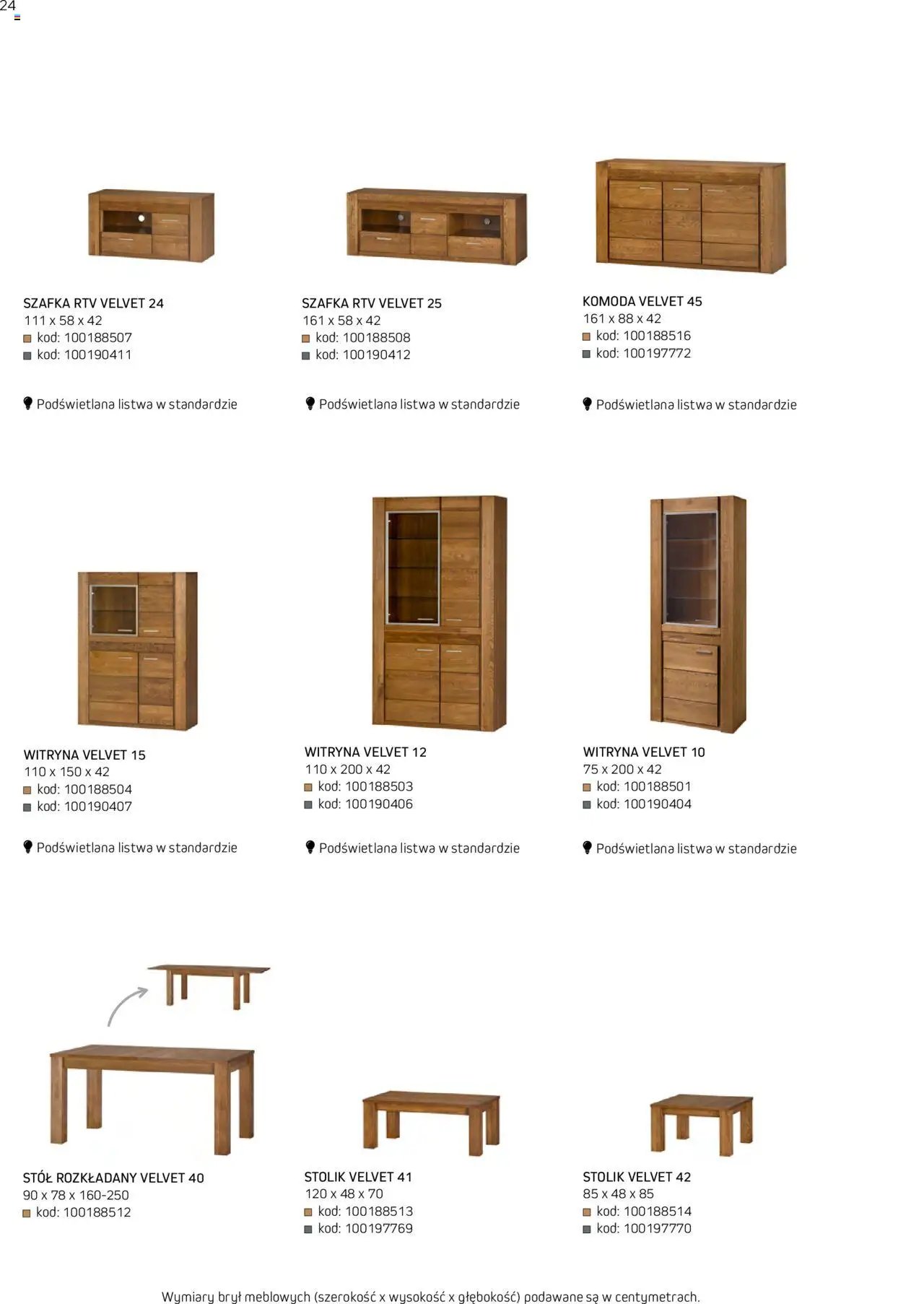 24

SZAFKA RTV VELVET 24
111 x 58 x 42
kod: 100188507
kod: 100190411

Podświetlana listwa w standardzie

SZAFKA RTV VELVET 25
161 x 58 x 42
kod: 100188508
kod: 100190412

Podświetlana listwa w standardzie

KOMODA VELVET 45
161 x 88 x 42
kod: 100188516
kod: 100197772

Podświetlana listwa w standardzie

WITRYNA VELVET 15
110 x 150 x 42
kod: 100188504
kod: 100190407

Podświetlana listwa w standardzie

WITRYNA VELVET 12
110 x 200 x 42
kod: 100188503
kod: 100190406

Podświetlana listwa w standardzie

WITRYNA VELVET 10
75 x 200 x 42
kod: 100188501
kod: 100190404

Podświetlana listwa w standardzie

STÓŁ ROZKŁADANY VELVET 40
90 x 78 x 160-250
kod: 100188512

STOLIK VELVET 41
120 x 48 x 70
kod: 100188513
kod: 100197769

STOLIK VELVET 42
85 x 48 x 85
kod: 100188514
kod: 100197770

Wymiary brył meblowych (szerokość x wysokość x głębokość) podawane są w centymetrach.